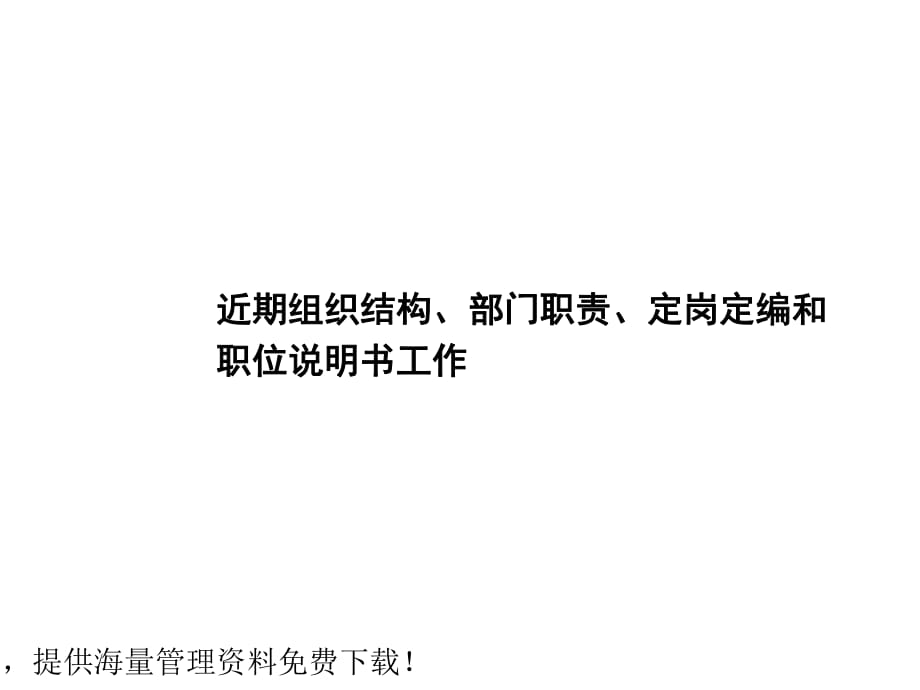 近期组织结构、部门职责、定岗定编和职位说明书工作

，提供海量管理资料免费下载！